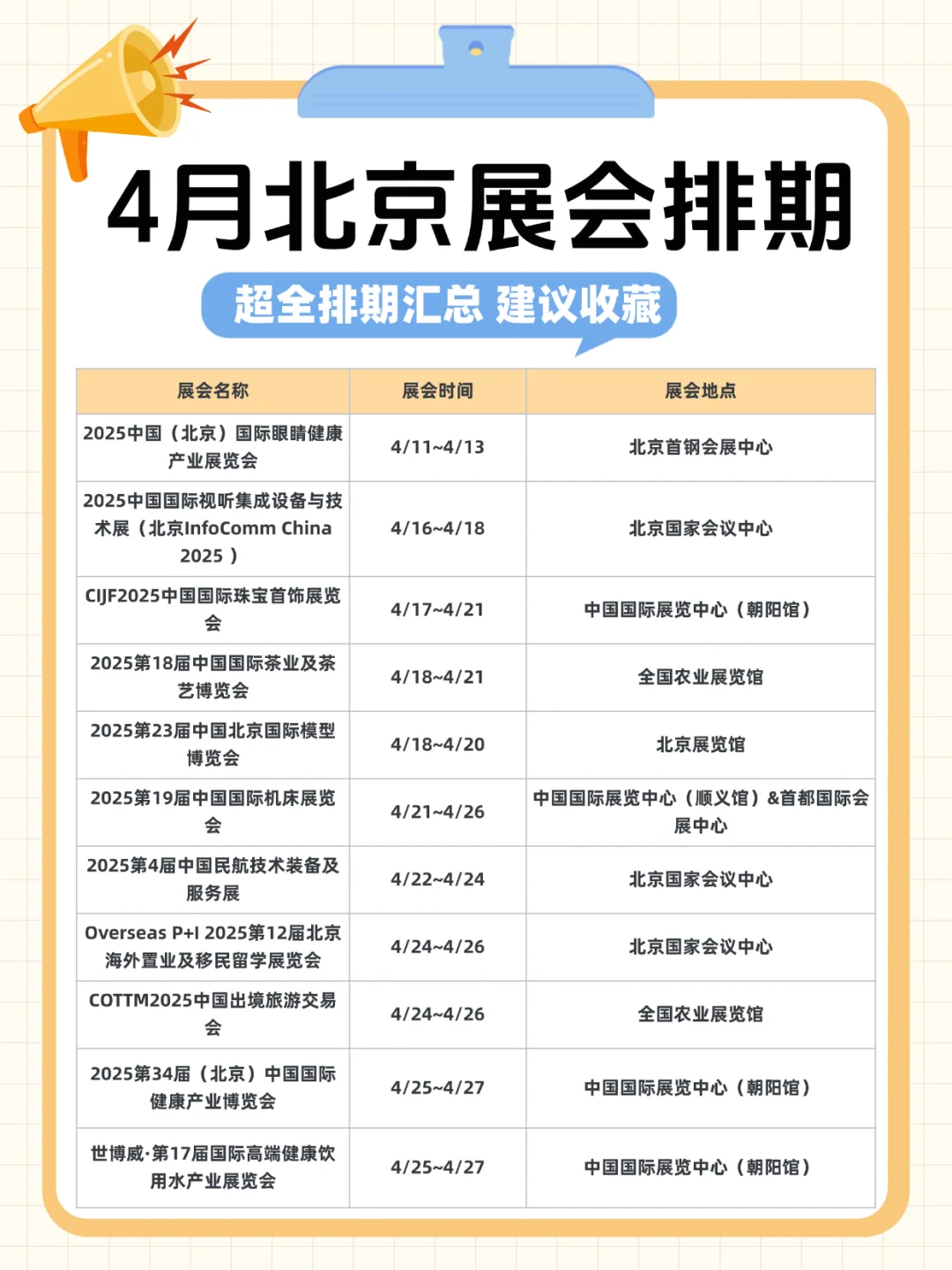 4月北京展会排期

超全排期汇总 建议收藏

| 展会名称 | 展会时间 | 展会地点 |
|---|---|---|
| 2025中国（北京）国际眼睛健康产业展览会 | 4/11~4/13 | 北京首钢会展中心 |
| 2025中国国际视听集成设备与技术展（北京InfoComm China 2025 ） | 4/16~4/18 | 北京国家会议中心 |
| CIJF2025中国国际珠宝首饰展览会 | 4/17~4/21 | 中国国际展览中心（朝阳馆） |
| 2025第18届中国国际茶业及茶艺博览会 | 4/18~4/21 | 全国农业展览馆 |
| 2025第23届中国北京国际模型博览会 | 4/18~4/20 | 北京展览馆 |
| 2025第19届中国国际机床展览会 | 4/21~4/26 | 中国国际展览中心（顺义馆）&首都国际会展中心 |
| 2025第4届中国民航技术装备及服务展 | 4/22~4/24 | 北京国家会议中心 |
| Overseas P+I 2025第12届北京海外置业及移民留学展览会 | 4/24~4/26 | 北京国家会议中心 |
| COTTM2025中国出境旅游交易会 | 4/24~4/26 | 全国农业展览馆 |
| 2025第34届（北京）中国国际健康产业博览会 | 4/25~4/27 | 中国国际展览中心（朝阳馆） |
| 世博威·第17届国际高端健康饮用水产业展览会 | 4/25~4/27 | 中国国际展览中心（朝阳馆） |